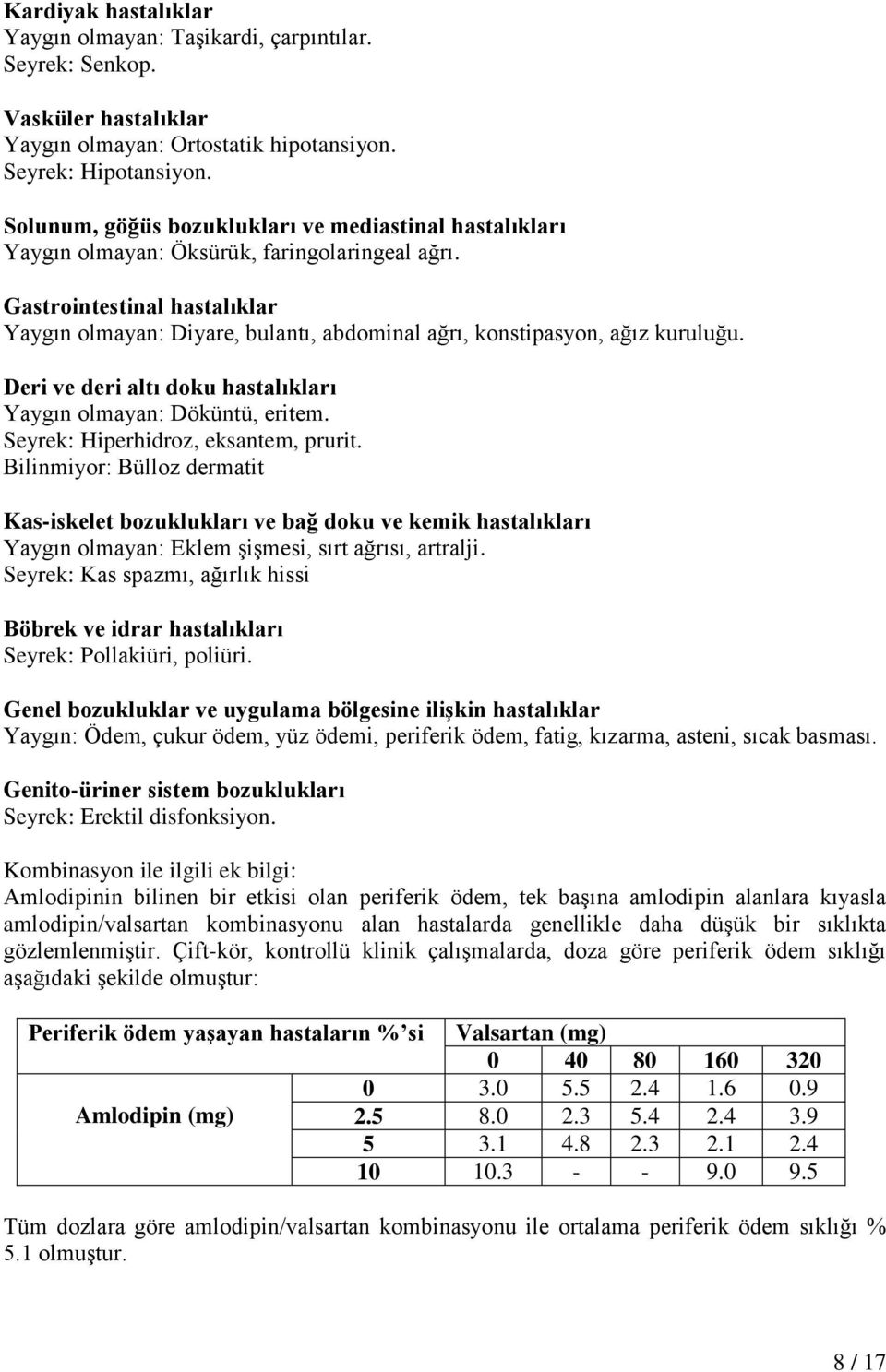 Kardiyak hastalıklar
Yaygın olmayan: Taşikardi, çarpıntılar.
Seyrek: Senkop.

Vasküler hastalıklar
Yaygın olmayan: Ortostatik hipotansiyon.
Seyrek: Hipotansiyon.

Solunum, göğüs bozuklukları ve mediastinal hastalıkları
Yaygın olmayan: Öksürük, faringolaringeal ağrı.

Gastrointestinal hastalıklar
Yaygın olmayan: Diyare, bulantı, abdominal ağrı, konstipasyon, ağız kuruluğu.

Deri ve deri altı doku hastalıkları
Yaygın olmayan: Döküntü, eritem.
Seyrek: Hiperhidroz, eksantem, prurit.
Bilinmiyor: Bülloz dermatit

Kas-iskelet bozuklukları ve bağ doku ve kemik hastalıkları
Yaygın olmayan: Eklem şişmesi, sırt ağrısı, artralji.
Seyrek: Kas spazmı, ağırlık hissi

Böbrek ve idrar hastalıkları
Seyrek: Pollakiüri, poliüri.

Genel bozukluklar ve uygulama bölgesine ilişkin hastalıklar
Yaygın: Ödem, çukur ödem, yüz ödemi, periferik ödem, fatig, kızarma, asteni, sıcak basması.

Genito-üriner sistem bozuklukları
Seyrek: Erektil disfonksiyon.

Kombinasyon ile ilgili ek bilgi:
Amlodipinin bilinen bir etkisi olan periferik ödem, tek başına amlodipin alanlara kıyasla amlodipin/valsartan kombinasyonu alan hastalarda genellikle daha düşük bir sıklıkta gözlemlenmiştir. Çift-kör, kontrollü klinik çalışmalarda, doza göre periferik ödem sıklığı aşağıdaki şekilde olmuştur:

| Periferik ödem yaşayan hastaların %'si | | Valsartan (mg) | | | | |
|---|---|---|---|---|---|---|
| | | 0 | 40 | 80 | 160 | 320 |
| Amlodipin (mg) | 0 | 3.0 | 5.5 | 2.4 | 1.6 | 0.9 |
| | 2.5 | 8.0 | 2.3 | 5.4 | 2.4 | 3.9 |
| | 5 | 3.1 | 4.8 | 2.3 | 2.1 | 2.4 |
| | 10 | 10.3 | - | - | 9.0 | 9.5 |

Tüm dozlara göre amlodipin/valsartan kombinasyonu ile ortalama periferik ödem sıklığı % 5.1 olmuştur.

8 / 17